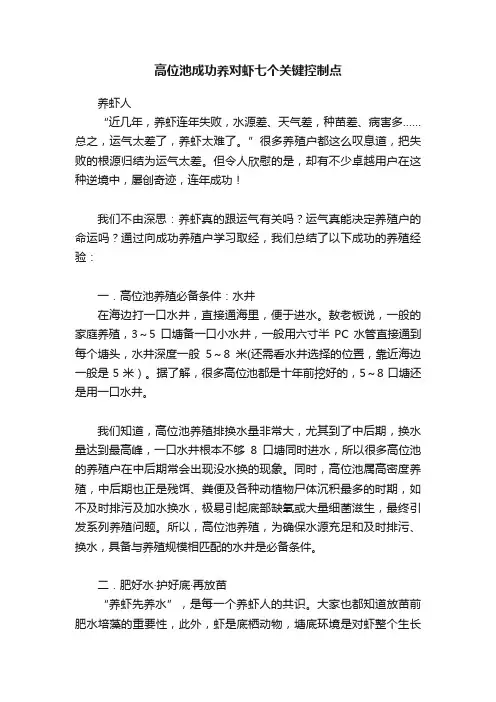 高位池成功养对虾七个关键控制点

养虾人

“近几年，养虾连年失败，水源差、天气差，种苗差、病害多……总之，运气太差了，养虾太难了。”很多养殖户都这么叹息道，把失败的根源归结为运气太差。但令人欣慰的是，却有不少卓越用户在这种逆境中，屡创奇迹，连年成功！

我们不由深思：养虾真的跟运气有关吗？运气真能决定养殖户的命运吗？通过向成功养殖户学习取经，我们总结了以下成功的养殖经验：

一．高位池养殖必备条件：水井

在海边打一口水井，直接通海里，便于进水。敖老板说，一般的家庭养殖，3～5 口塘备一口小水井，一般用六寸半 PC 水管直接通到每个塘头，水井深度一般 5～8 米(还需看水井选择的位置，靠近海边一般是 5 米）。据了解，很多高位池都是十年前挖好的，5～8 口塘还是用一口水井。

我们知道，高位池养殖排换水量非常大，尤其到了中后期，换水量达到最高峰，一口水井根本不够 8 口塘同时进水，所以很多高位池的养殖户在中后期常会出现没水换的现象。同时，高位池属高密度养殖，中后期也正是残饵、粪便及各种动植物尸体沉积最多的时期，如不及时排污及加水换水，极易引起底部缺氧或大量细菌滋生，最终引发系列养殖问题。所以，高位池养殖，为确保水源充足和及时排污、换水，具备与养殖规模相匹配的水井是必备条件。

二．肥好水·护好底·再放苗

“养虾先养水”，是每一个养虾人的共识。大家也都知道放苗前肥水培藻的重要性，此外，虾是底栖动物，塘底环境是对虾整个生长